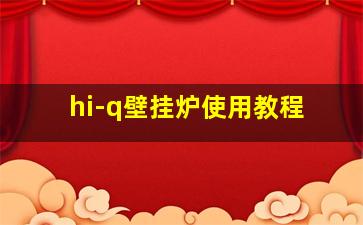 hi-q壁挂炉使用教程